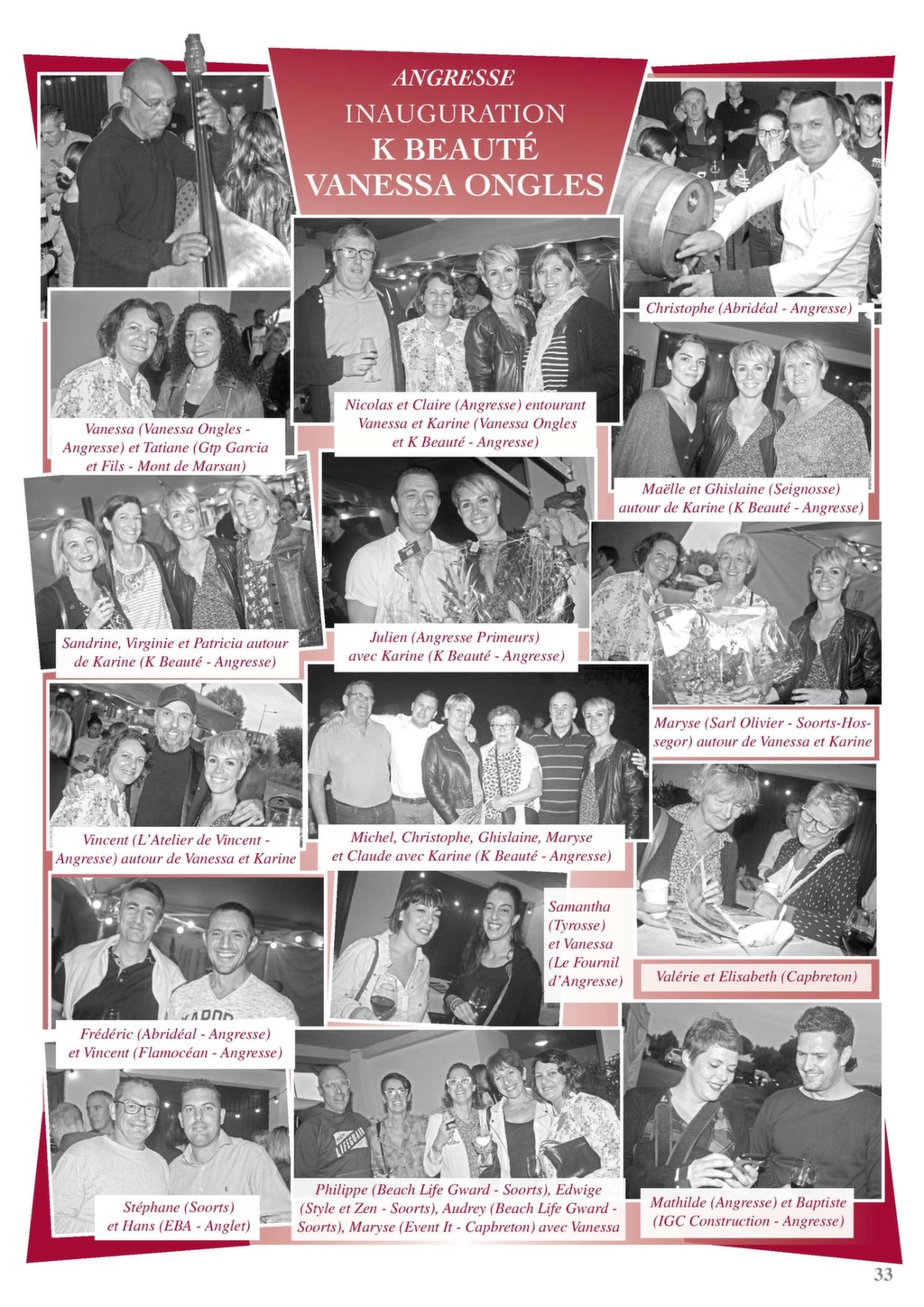 ANGRESSE
INAUGURATION
K BEAUTÉ
VANESSA ONGLES

Christophe (Abridéal - Angresse)

Vanessa (Vanessa Ongles - Angresse) et Tatiane (Gtp Garcia et Fils - Mont de Marsan)

Nicolas et Claire (Angresse) entourant Vanessa et Karine (Vanessa Ongles et K Beauté - Angresse)

Maëlle et Ghislaine (Seignosse) autour de Karine (K Beauté - Angresse)

Sandrine, Virginie et Patricia autour de Karine (K Beauté - Angresse)

Julien (Angresse Primeurs) avec Karine (K Beauté - Angresse)

Maryse (Sarl Olivier - Soorts-Hossegor) autour de Vanessa et Karine

Vincent (L'Atelier de Vincent - Angresse) autour de Vanessa et Karine

Michel, Christophe, Ghislaine, Maryse et Claude avec Karine (K Beauté - Angresse)

Samantha (Tyrosse) et Vanessa (Le Fournil d'Angresse)

Valérie et Elisabeth (Capbreton)

Frédéric (Abridéal - Angresse) et Vincent (Flamocéan - Angresse)

Stéphane (Soorts) et Hans (EBA - Anglet)

Philippe (Beach Life Gward - Soorts), Edwige (Style et Zen - Soorts), Audrey (Beach Life Gward - Soorts), Maryse (Event It - Capbreton) avec Vanessa

Mathilde (Angresse) et Baptiste (IGC Construction - Angresse)

33